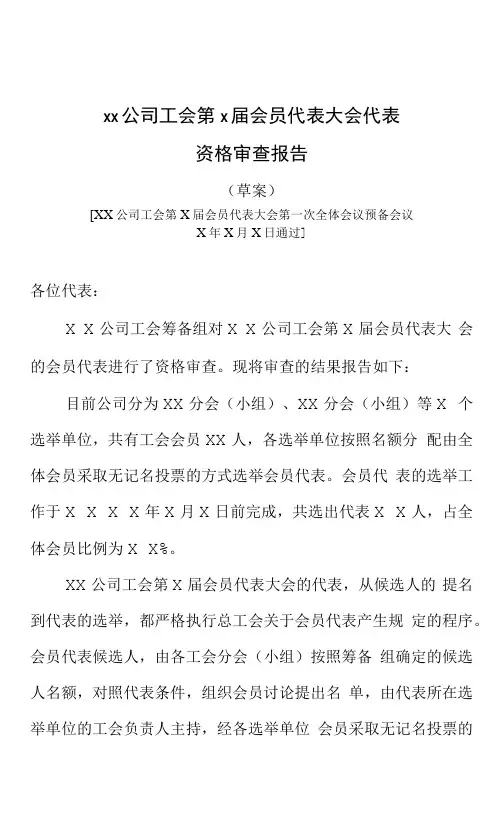 xx公司工会第x届会员代表大会代表

资格审查报告

（草案）

[XX公司工会第X届会员代表大会第一次全体会议预备会议 X年X月X日通过]

各位代表：

X X公司工会筹备组对X X公司工会第X届会员代表大 会的会员代表进行了资格审查。现将审查的结果报告如下：

目前公司分为XX分会（小组）、XX分会（小组）等X 个选举单位，共有工会会员XX人，各选举单位按照名额分 配由全体会员采取无记名投票的方式选举会员代表。会员代 表的选举工作于X X X X年X月X日前完成，共选出代表X X人，占全体会员比例为X X%。

XX公司工会第X届会员代表大会的代表，从候选人的 提名到代表的选举，都严格执行总工会关于会员代表产生规 定的程序。会员代表候选人，由各工会分会（小组）按照筹备 组确定的候选人名额，对照代表条件，组织会员讨论提出名 单，由代表所在选举单位的工会负责人主持，经各选举单位 会员采取无记名投票的